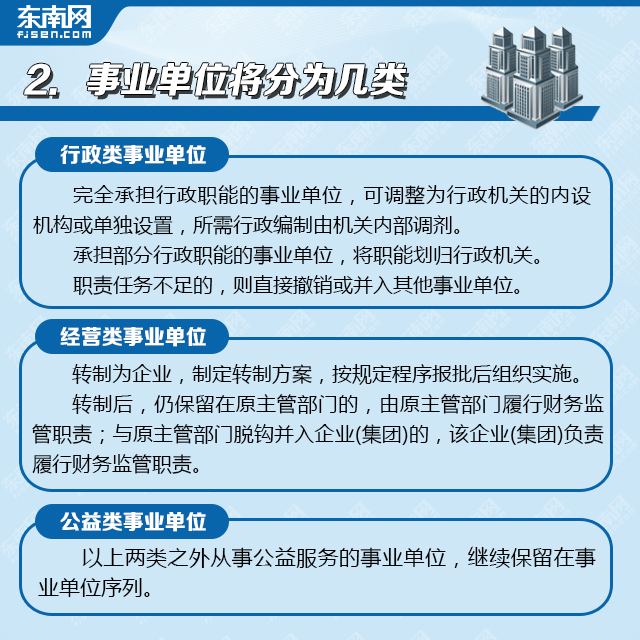 东南网
fjsen.com

2. 事业单位将分为几类

行政类事业单位

完全承担行政职能的事业单位，可调整为行政机关的内设机构或单独设置，所需行政编制由机关内部调剂。

承担部分行政职能的事业单位，将职能划归行政机关。

职责任务不足的，则直接撤销或并入其他事业单位。

经营类事业单位

转制为企业，制定转制方案，按规定程序报批后组织实施。

转制后，仍保留在原主管部门的，由原主管部门履行财务监管职责；与原主管部门脱钩并入企业(集团)的，该企业(集团)负责履行财务监管职责。

公益类事业单位

以上两类之外从事公益服务的事业单位，继续保留在事业单位序列。